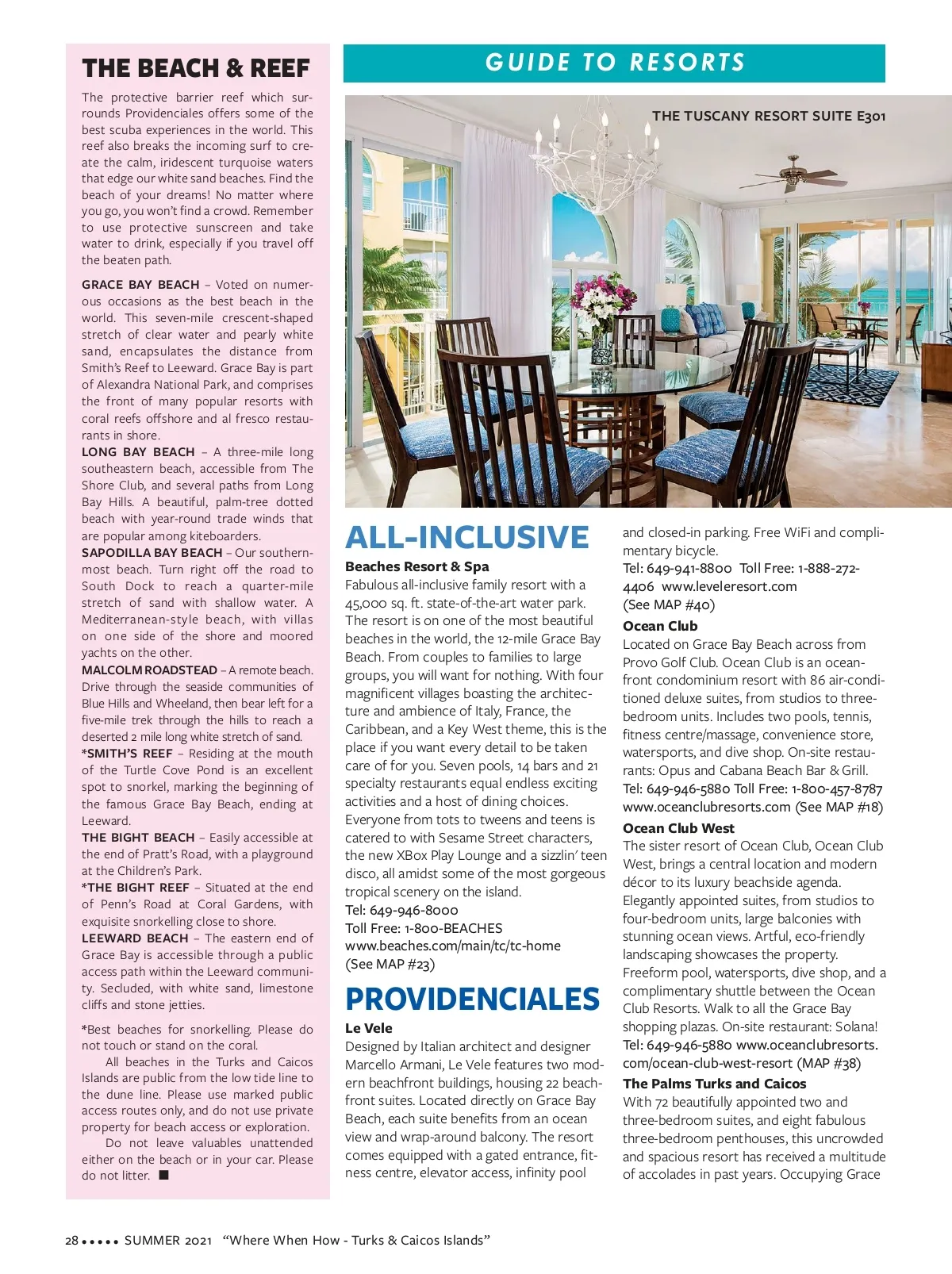 THE BEACH & REEF

The protective barrier reef which surrounds Providenciales offers some of the best scuba experiences in the world. This reef also breaks the incoming surf to create the calm, iridescent turquoise waters that edge our white sand beaches. Find the beach of your dreams! No matter where you go, you won't find a crowd. Remember to use protective sunscreen and take water to drink, especially if you travel off the beaten path.

GRACE BAY BEACH – Voted on numerous occasions as the best beach in the world. This seven-mile crescent-shaped stretch of clear water and pearly white sand, encapsulates the distance from Smith's Reef to Leeward. Grace Bay is part of Alexandra National Park, and comprises the front of many popular resorts with coral reefs offshore and al fresco restaurants in shore.
LONG BAY BEACH – A three-mile long southeastern beach, accessible from The Shore Club, and several paths from Long Bay Hills. A beautiful, palm-tree dotted beach with year-round trade winds that are popular among kiteboarders.
SAPODILLA BAY BEACH – Our southernmost beach. Turn right off the road to South Dock to reach a quarter-mile stretch of sand with shallow water. A Mediterranean-style beach, with villas on one side of the shore and moored yachts on the other.
MALCOLM ROADSTEAD – A remote beach. Drive through the seaside communities of Blue Hills and Wheeland, then bear left for a five-mile trek through the hills to reach a deserted 2 mile long white stretch of sand.
*SMITH'S REEF – Residing at the mouth of the Turtle Cove Pond is an excellent spot to snorkel, marking the beginning of the famous Grace Bay Beach, ending at Leeward.
THE BIGHT BEACH – Easily accessible at the end of Pratt's Road, with a playground at the Children's Park.
*THE BIGHT REEF – Situated at the end of Penn's Road at Coral Gardens, with exquisite snorkelling close to shore.
LEEWARD BEACH – The eastern end of Grace Bay is accessible through a public access path within the Leeward community. Secluded, with white sand, limestone cliffs and stone jetties.

*Best beaches for snorkelling. Please do not touch or stand on the coral.
All beaches in the Turks and Caicos Islands are public from the low tide line to the dune line. Please use marked public access routes only, and do not use private property for beach access or exploration.
Do not leave valuables unattended either on the beach or in your car. Please do not litter. ■

GUIDE TO RESORTS

THE TUSCANY RESORT SUITE E301

ALL-INCLUSIVE
Beaches Resort & Spa
Fabulous all-inclusive family resort with a 45,000 sq. ft. state-of-the-art water park. The resort is on one of the most beautiful beaches in the world, the 12-mile Grace Bay Beach. From couples to families to large groups, you will want for nothing. With four magnificent villages boasting the architecture and ambience of Italy, France, the Caribbean, and a Key West theme, this is the place if you want every detail to be taken care of for you. Seven pools, 14 bars and 21 specialty restaurants equal endless exciting activities and a host of dining choices. Everyone from tots to tweens and teens is catered to with Sesame Street characters, the new XBox Play Lounge and a sizzlin' teen disco, all amidst some of the most gorgeous tropical scenery on the island.
Tel: 649-946-8000
Toll Free: 1-800-BEACHES
www.beaches.com/main/tc/tc-home
(See MAP #23)

PROVIDENCIALES
Le Vele
Designed by Italian architect and designer Marcello Armani, Le Vele features two modern beachfront buildings, housing 22 beachfront suites. Located directly on Grace Bay Beach, each suite benefits from an ocean view and wrap-around balcony. The resort comes equipped with a gated entrance, fitness centre, elevator access, infinity pool and closed-in parking. Free WiFi and complimentary bicycle.
Tel: 649-941-8800 Toll Free: 1-888-272-4406 www.leveleresort.com
(See MAP #40)
Ocean Club
Located on Grace Bay Beach across from Provo Golf Club. Ocean Club is an oceanfront condominium resort with 86 air-conditioned deluxe suites, from studios to three-bedroom units. Includes two pools, tennis, fitness centre/massage, convenience store, watersports, and dive shop. On-site restaurants: Opus and Cabana Beach Bar & Grill.
Tel: 649-946-5880 Toll Free: 1-800-457-8787 www.oceanclubresorts.com (See MAP #18)
Ocean Club West
The sister resort of Ocean Club, Ocean Club West, brings a central location and modern décor to its luxury beachside agenda. Elegantly appointed suites, from studios to four-bedroom units, large balconies with stunning ocean views. Artful, eco-friendly landscaping showcases the property. Freeform pool, watersports, dive shop, and a complimentary shuttle between the Ocean Club Resorts. Walk to all the Grace Bay shopping plazas. On-site restaurant: Solana!
Tel: 649-946-5880 www.oceanclubresorts.com/ocean-club-west-resort (MAP #38)
The Palms Turks and Caicos
With 72 beautifully appointed two and three-bedroom suites, and eight fabulous three-bedroom penthouses, this uncrowded and spacious resort has received a multitude of accolades in past years. Occupying Grace

28 ••••• SUMMER 2021 "Where When How - Turks & Caicos Islands"